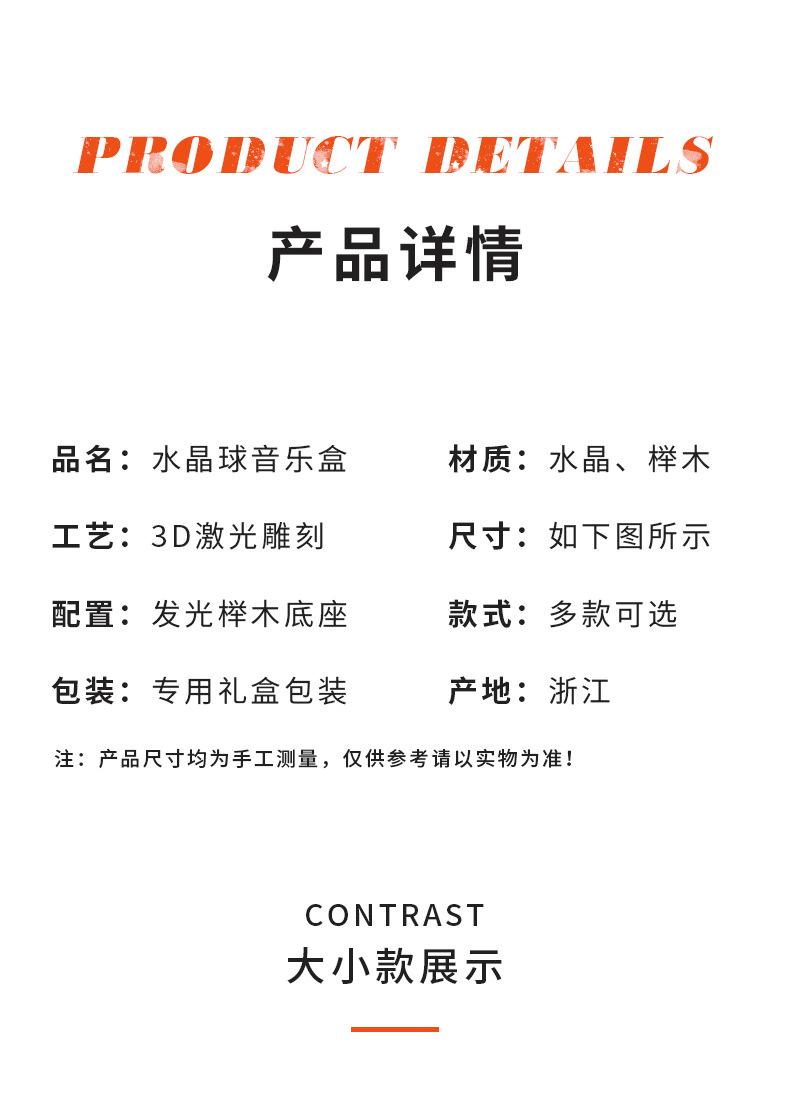 PRODUCT DETAILS

产品详情

品名：水晶球音乐盒

工艺：3D激光雕刻

配置：发光榉木底座

包装：专用礼盒包装

材质：水晶、榉木

尺寸：如下图所示

款式：多款可选

产地：浙江

注：产品尺寸均为手工测量，仅供参考请以实物为准！

CONTRAST

大小款展示